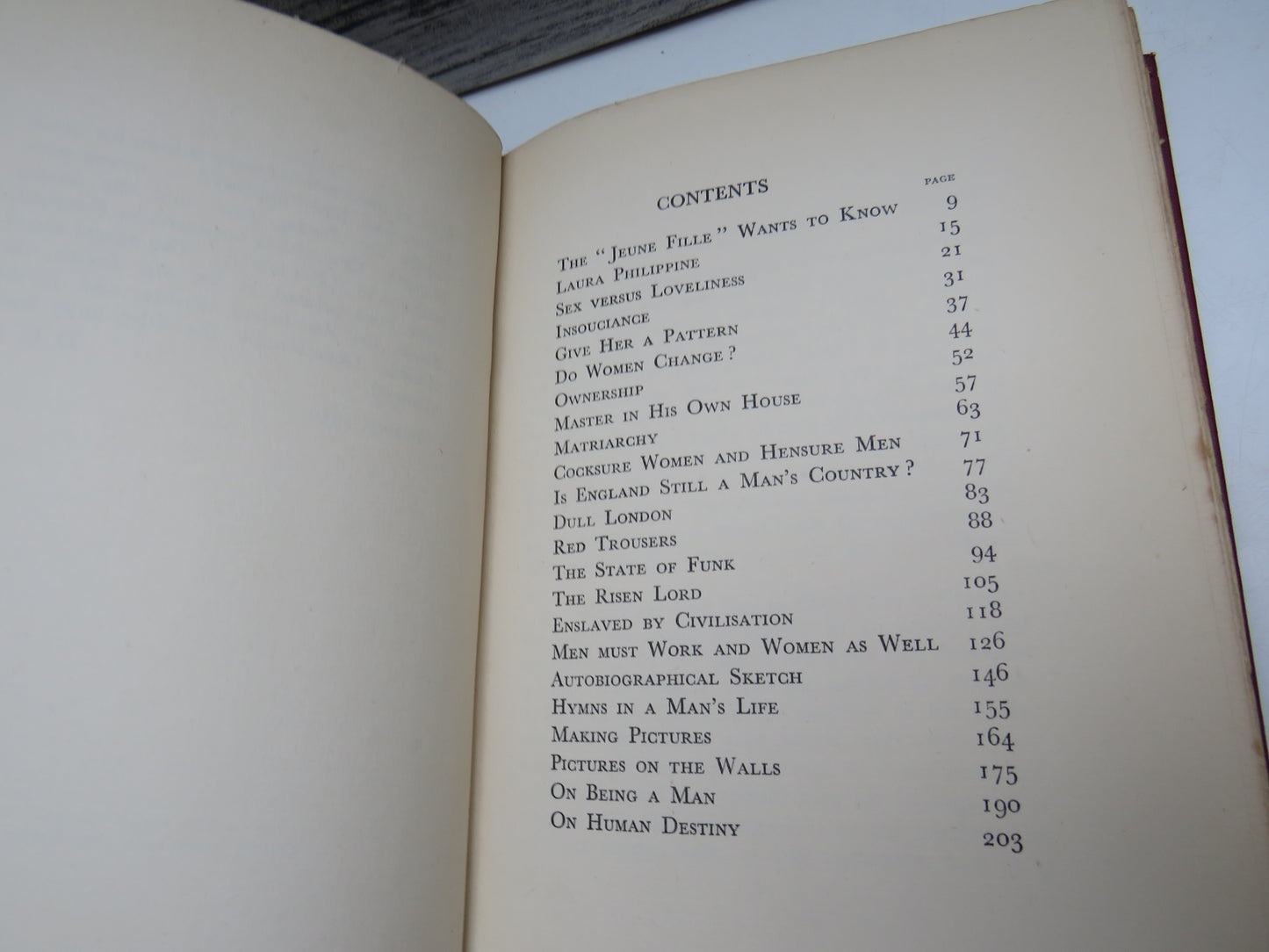 CONTENTS

| | PAGE |
|---|---|
| THE "JEUNE FILLE" WANTS TO KNOW | 9 |
| LAURA PHILIPPINE | 15 |
| SEX VERSUS LOVELINESS | 21 |
| INSOUCIANCE | 31 |
| GIVE HER A PATTERN | 37 |
| DO WOMEN CHANGE? | 44 |
| OWNERSHIP | 52 |
| MASTER IN HIS OWN HOUSE | 57 |
| MATRIARCHY | 63 |
| COCKSURE WOMEN AND HENSURE MEN | 71 |
| IS ENGLAND STILL A MAN'S COUNTRY? | 77 |
| DULL LONDON | 83 |
| RED TROUSERS | 88 |
| THE STATE OF FUNK | 94 |
| THE RISEN LORD | 105 |
| ENSLAVED BY CIVILISATION | 118 |
| MEN MUST WORK AND WOMEN AS WELL | 126 |
| AUTOBIOGRAPHICAL SKETCH | 146 |
| HYMNS IN A MAN'S LIFE | 155 |
| MAKING PICTURES | 164 |
| PICTURES ON THE WALLS | 175 |
| ON BEING A MAN | 190 |
| ON HUMAN DESTINY | 203 |